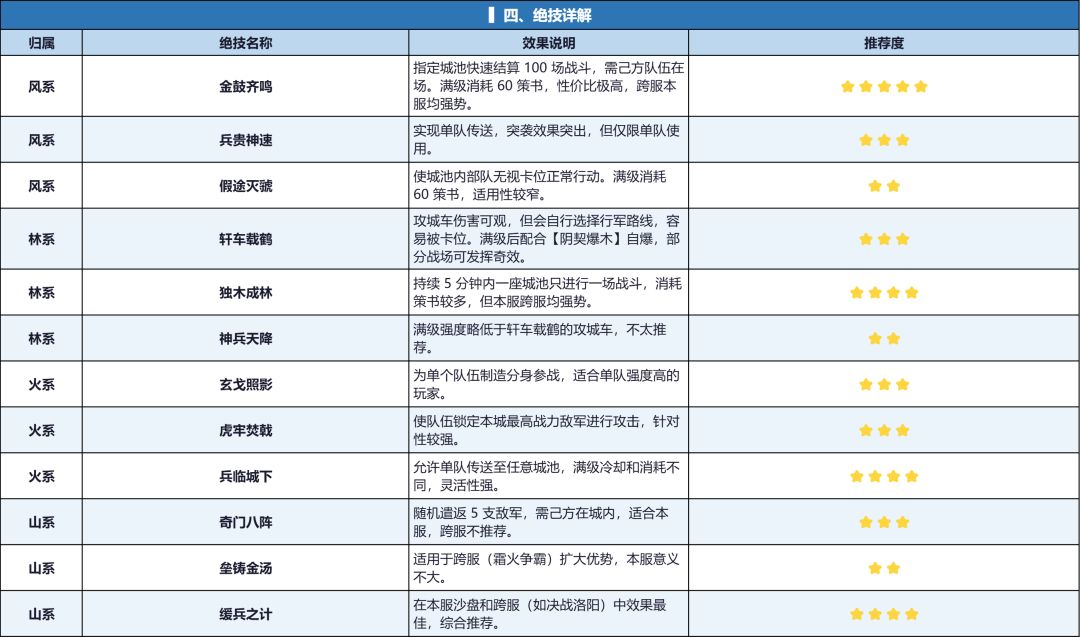 四、绝技详解

| 归属 | 绝技名称 | 效果说明 | 推荐度 |
|---|---|---|---|
| 风系 | 金鼓齐鸣 | 指定城池快速结算100场战斗，需己方队伍在场。满级消耗60策书，性价比极高，跨服本服均强势。 | ★★★★★ |
| 风系 | 兵贵神速 | 实现单队传送，突袭效果突出，但仅限单队使用。 | ★★★ |
| 风系 | 假途灭虢 | 使城池内部队无视卡位正常行动。满级消耗60策书，适用性较窄。 | ★★ |
| 林系 | 轩车载鹤 | 攻城车伤害可观，但会自行选择行军路线，容易被卡位。满级后配合【阴契爆木】自爆，部分战场可发挥奇效。 | ★★★ |
| 林系 | 独木成林 | 持续5分钟内一座城池只进行一场战斗，消耗策书较多，但本服跨服均强势。 | ★★★★ |
| 林系 | 神兵天降 | 满级强度略低于轩车载鹤的攻城车，不太推荐。 | ★★ |
| 火系 | 玄戈照影 | 为单个队伍制造分身参战，适合单队强度高的玩家。 | ★★★ |
| 火系 | 虎牢焚戟 | 使队伍锁定本城最高战力敌军进行攻击，针对性较强。 | ★★★ |
| 火系 | 兵临城下 | 允许单队传送至任意城池，满级冷却和消耗不同，灵活性强。 | ★★★★ |
| 山系 | 奇门八阵 | 随机遣返5支敌军，需己方在城内，适合本服，跨服不推荐。 | ★★★ |
| 山系 | 垒铸金汤 | 适用于跨服（霜火争霸）扩大优势，本服意义不大。 | ★★ |
| 山系 | 缓兵之计 | 在本服沙盘和跨服（如决战洛阳）中效果最佳，综合推荐。 | ★★★★ |